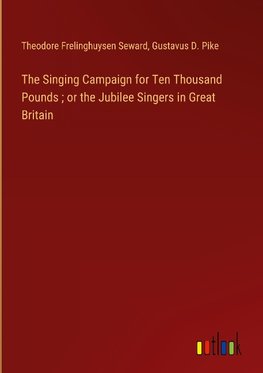 Theodore Frelinghuysen Seward, Gustavus D. Pike

The Singing Campaign for Ten Thousand Pounds ; or the Jubilee Singers in Great Britain

outlook